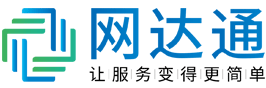 网达通
让服务变得更简单